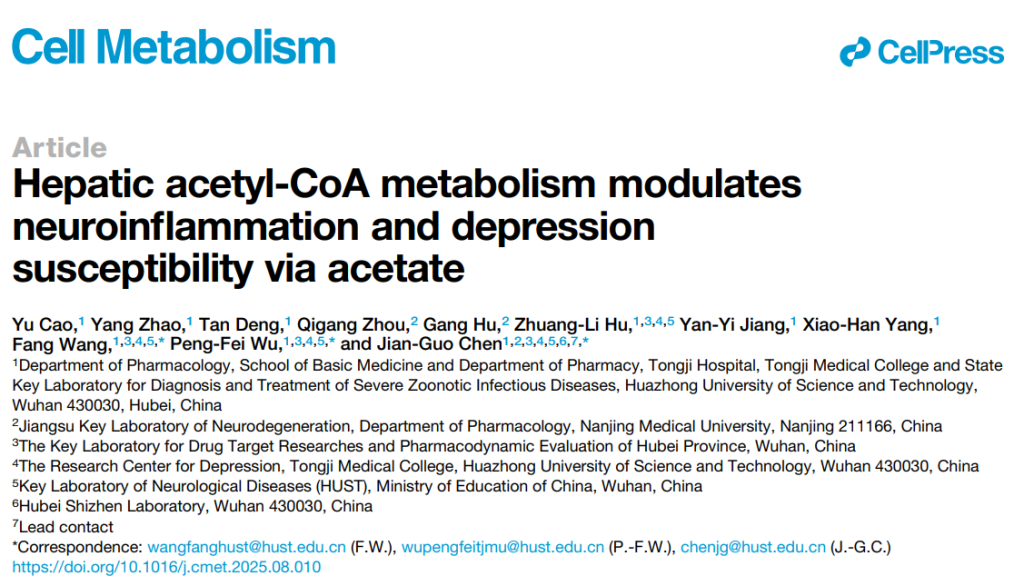 Cell Metabolism

CellPress

Article

Hepatic acetyl-CoA metabolism modulates neuroinflammation and depression susceptibility via acetate

Yu Cao,$^{1}$ Yang Zhao,$^{1}$ Tan Deng,$^{1}$ Qigang Zhou,$^{2}$ Gang Hu,$^{2}$ Zhuang-Li Hu,$^{1,3,4,5}$ Yan-Yi Jiang,$^{1}$ Xiao-Han Yang,$^{1}$ Fang Wang,$^{1,3,4,5,*}$ Peng-Fei Wu,$^{1,3,4,5,*}$ and Jian-Guo Chen$^{1,2,3,4,5,6,7,*}$

$^{1}$Department of Pharmacology, School of Basic Medicine and Department of Pharmacy, Tongji Hospital, Tongji Medical College and State Key Laboratory for Diagnosis and Treatment of Severe Zoonotic Infectious Diseases, Huazhong University of Science and Technology, Wuhan 430030, Hubei, China

$^{2}$Jiangsu Key Laboratory of Neurodegeneration, Department of Pharmacology, Nanjing Medical University, Nanjing 211166, China

$^{3}$The Key Laboratory for Drug Target Researches and Pharmacodynamic Evaluation of Hubei Province, Wuhan, China

$^{4}$The Research Center for Depression, Tongji Medical College, Huazhong University of Science and Technology, Wuhan 430030, China

$^{5}$Key Laboratory of Neurological Diseases (HUST), Ministry of Education of China, Wuhan, China

$^{6}$Hubei Shizhen Laboratory, Wuhan 430030, China

$^{7}$Lead contact

*Correspondence: wangfanghust@hust.edu.cn (F.W.), wupengfeitjmu@hust.edu.cn (P.-F.W.), chenjg@hust.edu.cn (J.-G.C.)

https://doi.org/10.1016/j.cmet.2025.08.010